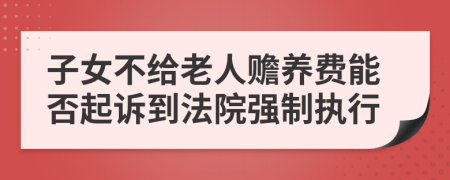 子女不给老人赡养费能否起诉到法院强制执行